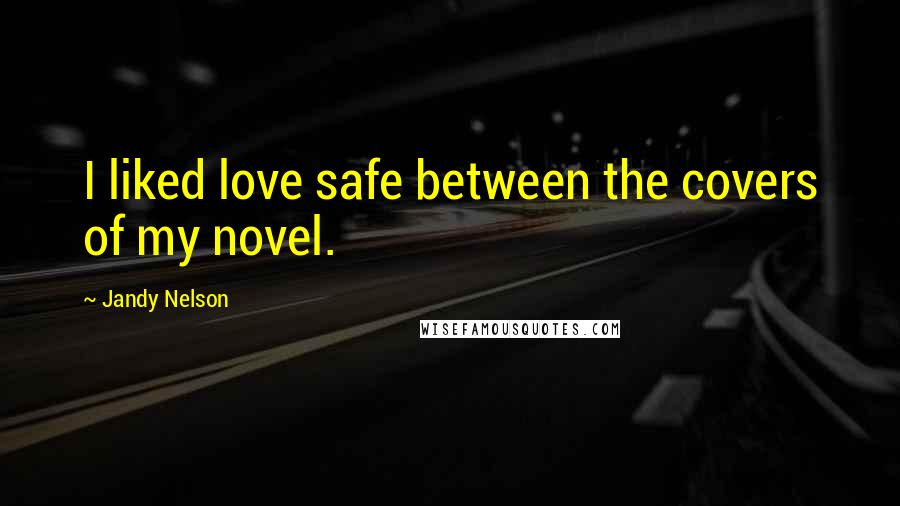 I liked love safe between the covers of my novel.

~ Jandy Nelson

WISEFAMOUSQUOTES.COM